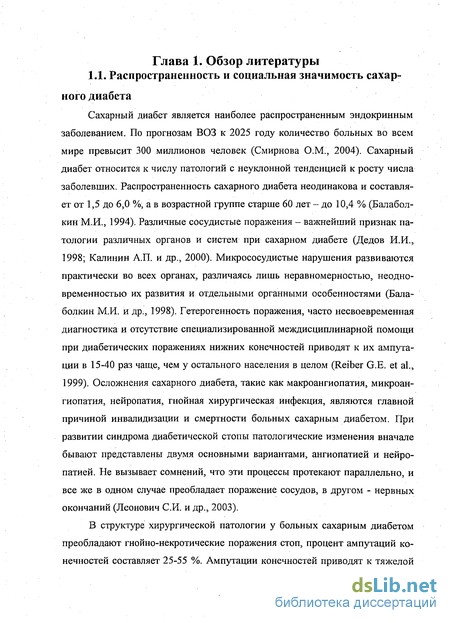 Глава 1. Обзор литературы

1.1. Распространенность и социальная значимость сахарного диабета

Сахарный диабет является наиболее распространенным эндокринным заболеванием. По прогнозам ВОЗ к 2025 году количество больных во всем мире превысит 300 миллионов человек (Смирнова О.М., 2004). Сахарный диабет относится к числу патологий с неуклонной тенденцией к росту числа заболевших. Распространенность сахарного диабета неодинакова и составляет от 1,5 до 6,0 %, а в возрастной группе старше 60 лет – до 10,4 % (Балаболкин М.И., 1994). Различные сосудистые поражения – важнейший признак патологии различных органов и систем при сахарном диабете (Дедов И.И., 1998; Калинин А.П. и др., 2000). Микрососудистые нарушения развиваются практически во всех органах, различаясь лишь неравномерностью, неодновременностью их развития и отдельными органными особенностями (Балаболкин М.И. и др., 1998). Гетерогенность поражения, часто несвоевременная диагностика и отсутствие специализированной междисциплинарной помощи при диабетических поражениях нижних конечностей приводят к их ампутации в 15-40 раз чаще, чем у остального населения в целом (Reiber G.E. et al., 1999). Осложнения сахарного диабета, такие как макроангиопатия, микроангиопатия, нейропатия, гнойная хирургическая инфекция, являются главной причиной инвалидизации и смертности больных сахарным диабетом. При развитии синдрома диабетической стопы патологические изменения вначале бывают представлены двумя основными вариантами, ангиопатией и нейропатией. Не вызывает сомнений, что эти процессы протекают параллельно, и все же в одном случае преобладает поражение сосудов, в другом - нервных окончаний (Леонович С.И. и др., 2003).

В структуре хирургической патологии у больных сахарным диабетом преобладают гнойно-некротические поражения стоп, процент ампутаций конечностей составляет 25-55 %. Ампутации конечностей приводят к тяжелой

dsLib.net
библиотека диссертаций